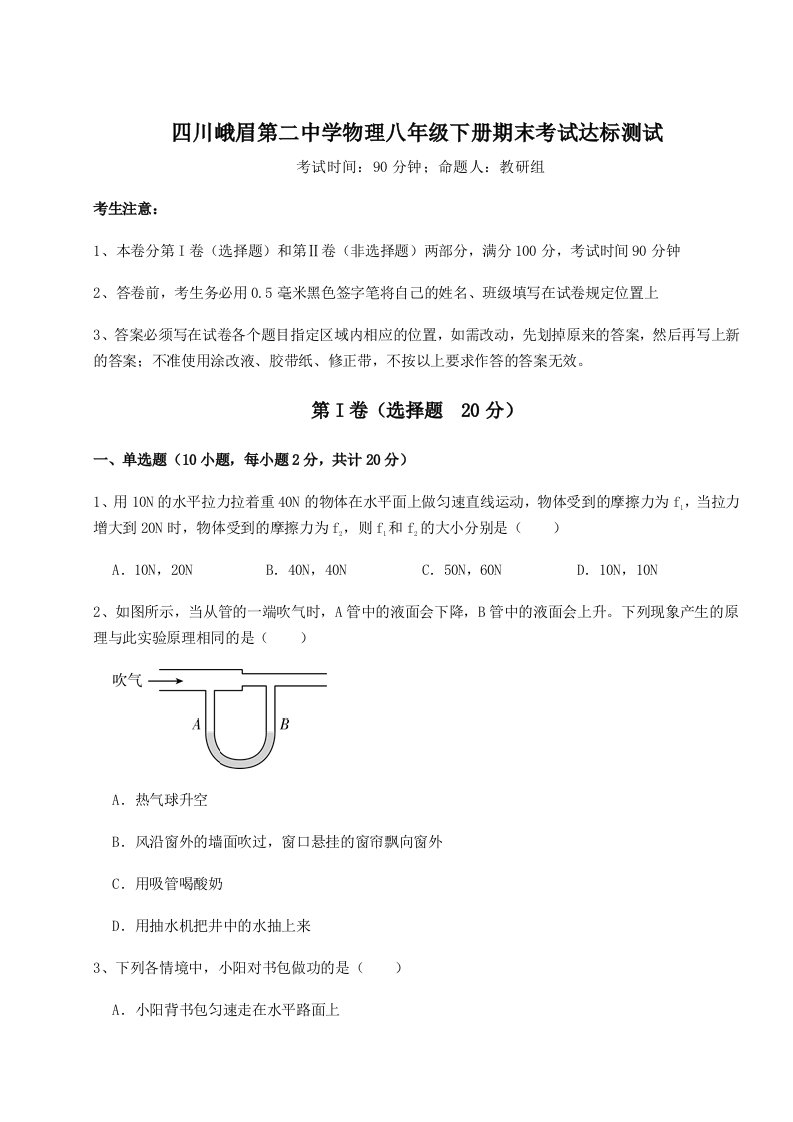 四川峨眉第二中学物理八年级下册期末考试达标测试

考试时间：90 分钟；命题人：教研组

考生注意：

1、本卷分第Ⅰ卷（选择题）和第Ⅱ卷（非选择题）两部分，满分 100 分，考试时间 90 分钟

2、答卷前，考生务必用 0.5 毫米黑色签字笔将自己的姓名、班级填写在试卷规定位置上

3、答案必须写在试卷各个题目指定区域内相应的位置，如需改动，先划掉原来的答案，然后再写上新的答案；不准使用涂改液、胶带纸、修正带，不按以上要求作答的答案无效。

第Ⅰ卷（选择题 20 分）

一、单选题（10 小题，每小题 2 分，共计 20 分）

1、用 10N 的水平拉力拉着重 40N 的物体在水平面上做匀速直线运动，物体受到的摩擦力为 $f_1$，当拉力增大到 20N 时，物体受到的摩擦力为 $f_2$，则 $f_1$ 和 $f_2$ 的大小分别是（　　）

A．10N，20N　　B．40N，40N　　C．50N，60N　　D．10N，10N

2、如图所示，当从管的一端吹气时，A 管中的液面会下降，B 管中的液面会上升。下列现象产生的原理与此实验原理相同的是（　　）

吹气

A　B

A．热气球升空

B．风沿窗外的墙面吹过，窗口悬挂的窗帘飘向窗外

C．用吸管喝酸奶

D．用抽水机把井中的水抽上来

3、下列各情境中，小阳对书包做功的是（　　）

A．小阳背书包匀速走在水平路面上